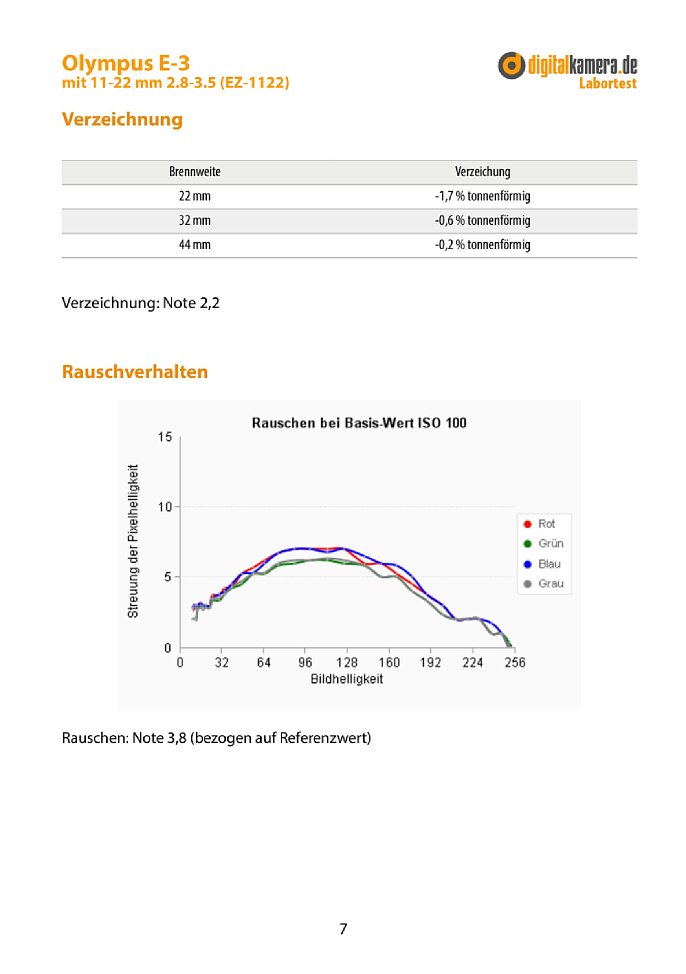 Olympus E-3
mit 11-22 mm 2.8-3.5 (EZ-1122)

digitalkamera.de
Labortest

Verzeichnung

| Brennweite | Verzeichung |
|---|---|
| 22 mm | -1,7 % tonnenförmig |
| 32 mm | -0,6 % tonnenförmig |
| 44 mm | -0,2 % tonnenförmig |

Verzeichnung: Note 2,2

Rauschverhalten

Rauschen bei Basis-Wert ISO 100

Streuung der Pixelhelligkeit

15
10
5
0

0 32 64 96 128 160 192 224 256
Bildhelligkeit

Rot
Grün
Blau
Grau

Rauschen: Note 3,8 (bezogen auf Referenzwert)

7